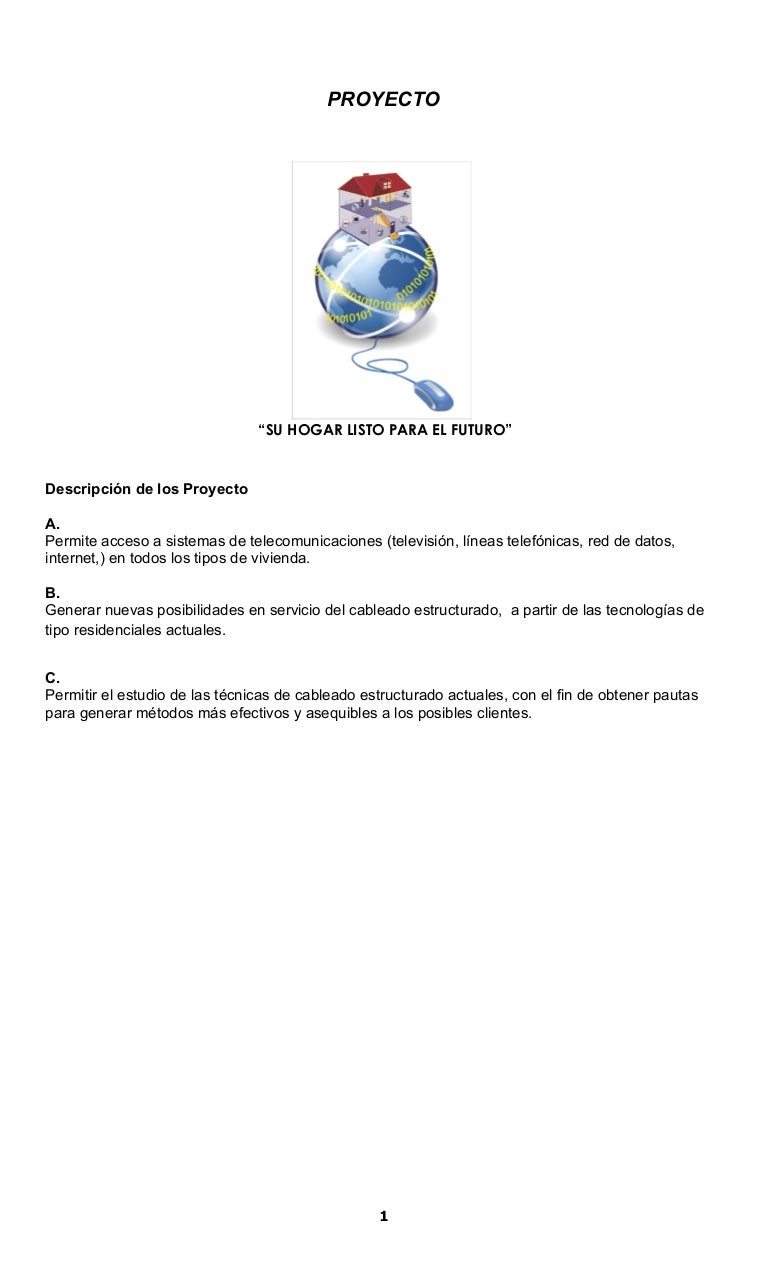 PROYECTO

“SU HOGAR LISTO PARA EL FUTURO”

Descripción de los Proyecto

A.
Permite acceso a sistemas de telecomunicaciones (televisión, líneas telefónicas, red de datos, internet,) en todos los tipos de vivienda.

B.
Generar nuevas posibilidades en servicio del cableado estructurado, a partir de las tecnologías de tipo residenciales actuales.

C.
Permitir el estudio de las técnicas de cableado estructurado actuales, con el fin de obtener pautas para generar métodos más efectivos y asequibles a los posibles clientes.

1